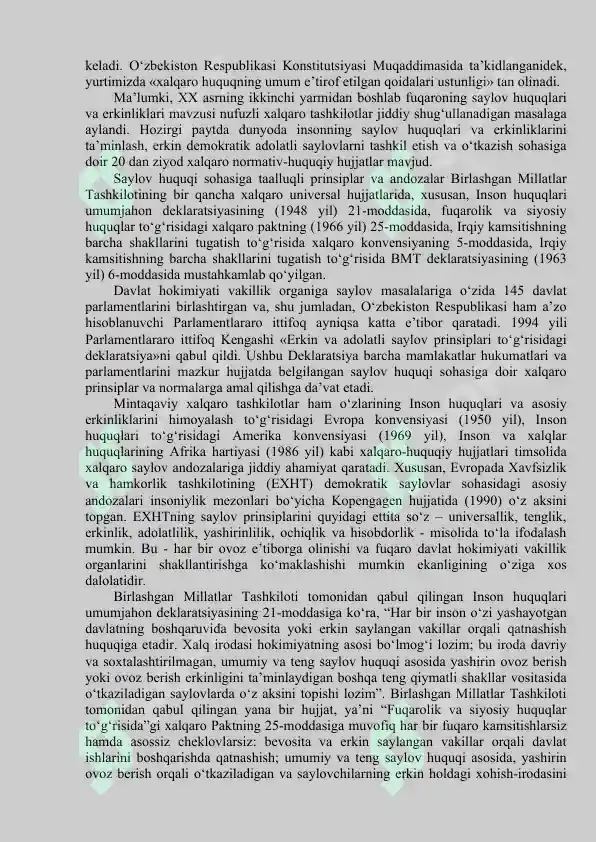 keladi. O‘zbekiston Respublikasi Konstitutsiyasi Muqaddimasida ta’kidlanganidek, yurtimizda «xalqaro huquqning umum e’tirof etilgan qoidalari ustunligi» tan olinadi.

Ma’lumki, XX asrning ikkinchi yarmidan boshlab fuqaroning saylov huquqlari va erkinliklari mavzusi nufuzli xalqaro tashkilotlar jiddiy shug‘ullanadigan masalaga aylandi. Hozirgi paytda dunyoda insonning saylov huquqlari va erkinliklarini ta’minlash, erkin demokratik adolatli saylovlarni tashkil etish va o‘tkazish sohasiga doir 20 dan ziyod xalqaro normativ-huquqiy hujjatlar mavjud.

Saylov huquqi sohasiga taalluqli prinsiplar va andozalar Birlashgan Millatlar Tashkilotining bir qancha xalqaro universal hujjatlarida, xususan, Inson huquqlari umumjahon deklaratsiyasining (1948 yil) 21-moddasida, fuqarolik va siyosiy huquqlar to‘g‘risidagi xalqaro paktning (1966 yil) 25-moddasida, Irqiy kamsitishning barcha shakllarini tugatish to‘g‘risida xalqaro konvensiyaning 5-moddasida, Irqiy kamsitishning barcha shakllarini tugatish to‘g‘risida BMT deklaratsiyasining (1963 yil) 6-moddasida mustahkamlab qo‘yilgan.

Davlat hokimiyati vakillik organiga saylov masalalariga o‘zida 145 davlat parlamentlarini birlashtirgan va, shu jumladan, O‘zbekiston Respublikasi ham a’zo hisoblanuvchi Parlamentlararo ittifoq ayniqsa katta e’tibor qaratadi. 1994 yili Parlamentlararo ittifoq Kengashi «Erkin va adolatli saylov prinsiplari to‘g‘risidagi deklaratsiya»ni qabul qildi. Ushbu Deklaratsiya barcha mamlakatlar hukumatlari va parlamentlarini mazkur hujjatda belgilangan saylov huquqi sohasiga doir xalqaro prinsiplar va normalarga amal qilishga da’vat etadi.

Mintaqaviy xalqaro tashkilotlar ham o‘zlarining Inson huquqlari va asosiy erkinliklarini himoyalash to‘g‘risidagi Evropa konvensiyasi (1950 yil), Inson huquqlari to‘g‘risidagi Amerika konvensiyasi (1969 yil), Inson va xalqlar huquqlarining Afrika hartiyasi (1986 yil) kabi xalqaro-huquqiy hujjatlari timsolida xalqaro saylov andozalariga jiddiy ahamiyat qaratadi. Xususan, Evropada Xavfsizlik va hamkorlik tashkilotining (EXHT) demokratik saylovlar sohasidagi asosiy andozalari insoniylik mezonlari bo‘yicha Kopengagen hujjatida (1990) o‘z aksini topgan. EXHTning saylov prinsiplarini quyidagi ettita so‘z – universallik, tenglik, erkinlik, adolatlilik, yashirinlilik, ochiqlik va hisobdorlik - misolida to‘la ifodalash mumkin. Bu - har bir ovoz e’tiborga olinishi va fuqaro davlat hokimiyati vakillik organlarini shakllantirishga ko‘maklashishi mumkin ekanligining o‘ziga xos dalolatidir.

Birlashgan Millatlar Tashkiloti tomonidan qabul qilingan Inson huquqlari umumjahon deklaratsiyasining 21-moddasiga ko‘ra, “Har bir inson o‘zi yashayotgan davlatning boshqaruvida bevosita yoki erkin saylangan vakillar orqali qatnashish huquqiga etadir. Xalq irodasi hokimiyatning asosi bo‘lmog‘i lozim; bu iroda davriy va soxtalashtirilmagan, umumiy va teng saylov huquqi asosida yashirin ovoz berish yoki ovoz berish erkinligini ta’minlaydigan boshqa teng qiymatli shakllar vositasida o‘tkaziladigan saylovlarda o‘z aksini topishi lozim”. Birlashgan Millatlar Tashkiloti tomonidan qabul qilingan yana bir hujjat, ya’ni “Fuqarolik va siyosiy huquqlar to‘g‘risida”gi xalqaro Paktning 25-moddasiga muvofiq har bir fuqaro kamsitishlarsiz hamda asossiz cheklovlarsiz: bevosita va erkin saylangan vakillar orqali davlat ishlarini boshqarishda qatnashish; umumiy va teng saylov huquqi asosida, yashirin ovoz berish orqali o‘tkaziladigan va saylovchilarning erkin holdagi xohish-irodasini